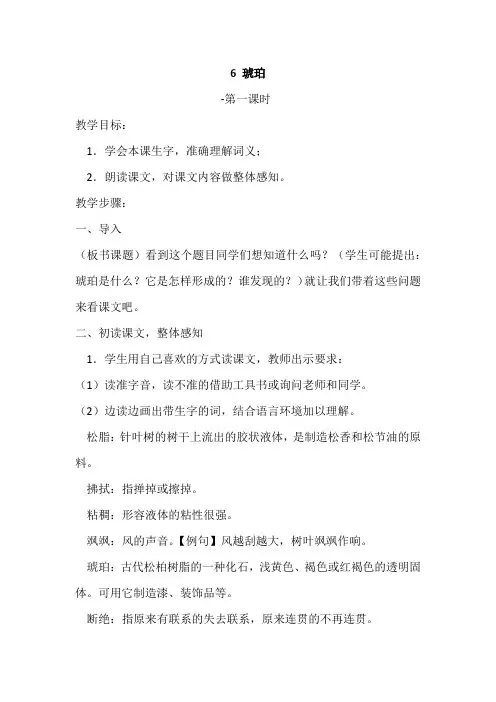 6 琥珀

-第一课时

教学目标：

1．学会本课生字，准确理解词义；

2．朗读课文，对课文内容做整体感知。

教学步骤：

一、导入

（板书课题）看到这个题目同学们想知道什么吗？（学生可能提出：琥珀是什么？它是怎样形成的？谁发现的？）就让我们带着这些问题来看课文吧。

二、初读课文，整体感知

1．学生用自己喜欢的方式读课文，教师出示要求：

（1）读准字音，读不准的借助工具书或询问老师和同学。

（2）边读边画出带生字的词，结合语言环境加以理解。

松脂：针叶树的树干上流出的胶状液体，是制造松香和松节油的原料。

拂拭：指掸掉或擦掉。

粘稠：形容液体的粘性很强。

飒飒：风的声音。【例句】风越刮越大，树叶飒飒作响。

琥珀：古代松柏树脂的一种化石，浅黄色、褐色或红褐色的透明固体。可用它制造漆、装饰品等。

断绝：指原来有联系的失去联系，原来连贯的不再连贯。